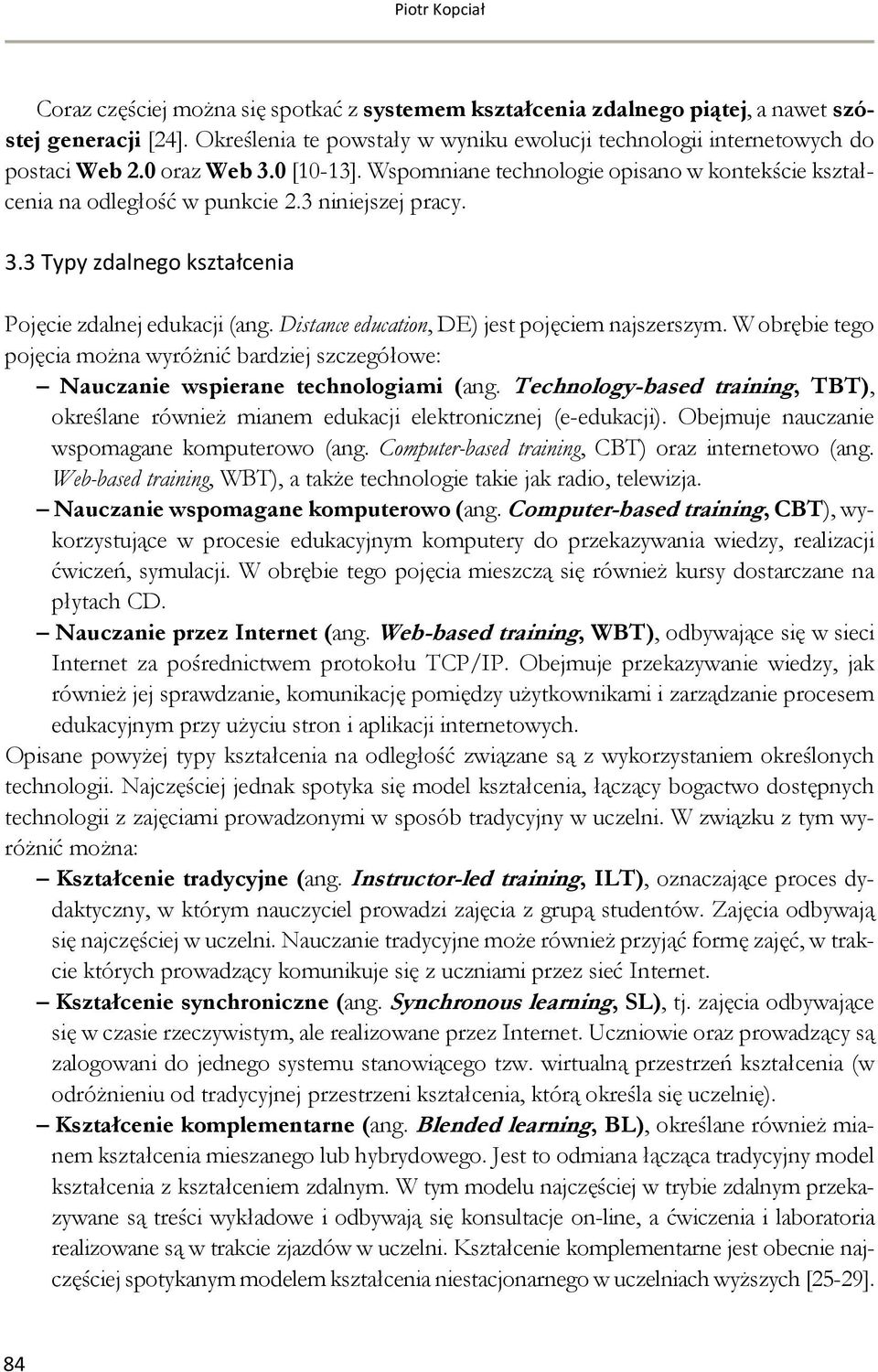 Piotr Kopciał

Coraz częściej można się spotkać z systemem kształcenia zdalnego piątej, a nawet szóstej generacji [24]. Określenia te powstały w wyniku ewolucji technologii internetowych do postaci Web 2.0 oraz Web 3.0 [10-13]. Wspomniane technologie opisano w kontekście kształcenia na odległość w punkcie 2.3 niniejszej pracy.

3.3 Typy zdalnego kształcenia

Pojęcie zdalnej edukacji (ang. Distance education, DE) jest pojęciem najszerszym. W obrębie tego pojęcia można wyróżnić bardziej szczegółowe:

– Nauczanie wspierane technologiami (ang. Technology-based training, TBT), określane również mianem edukacji elektronicznej (e-edukacji). Obejmuje nauczanie wspomagane komputerowo (ang. Computer-based training, CBT) oraz internetowo (ang. Web-based training, WBT), a także technologie takie jak radio, telewizja.

– Nauczanie wspomagane komputerowo (ang. Computer-based training, CBT), wykorzystujące w procesie edukacyjnym komputery do przekazywania wiedzy, realizacji ćwiczeń, symulacji. W obrębie tego pojęcia mieszczą się również kursy dostarczane na płytach CD.

– Nauczanie przez Internet (ang. Web-based training, WBT), odbywające się w sieci Internet za pośrednictwem protokołu TCP/IP. Obejmuje przekazywanie wiedzy, jak również jej sprawdzanie, komunikację pomiędzy użytkownikami i zarządzanie procesem edukacyjnym przy użyciu stron i aplikacji internetowych.

Opisane powyżej typy kształcenia na odległość związane są z wykorzystaniem określonych technologii. Najczęściej jednak spotyka się model kształcenia, łączący bogactwo dostępnych technologii z zajęciami prowadzonymi w sposób tradycyjny w uczelni. W związku z tym wyróżnić można:

– Kształcenie tradycyjne (ang. Instructor-led training, ILT), oznaczające proces dydaktyczny, w którym nauczyciel prowadzi zajęcia z grupą studentów. Zajęcia odbywają się najczęściej w uczelni. Nauczanie tradycyjne może również przyjąć formę zajęć, w trakcie których prowadzący komunikuje się z uczniami przez sieć Internet.

– Kształcenie synchroniczne (ang. Synchronous learning, SL), tj. zajęcia odbywające się w czasie rzeczywistym, ale realizowane przez Internet. Uczniowie oraz prowadzący są zalogowani do jednego systemu stanowiącego tzw. wirtualną przestrzeń kształcenia (w odróżnieniu od tradycyjnej przestrzeni kształcenia, którą określa się uczelnię).

– Kształcenie komplementarne (ang. Blended learning, BL), określane również mianem kształcenia mieszanego lub hybrydowego. Jest to odmiana łącząca tradycyjny model kształcenia z kształceniem zdalnym. W tym modelu najczęściej w trybie zdalnym przekazywane są treści wykładowe i odbywają się konsultacje on-line, a ćwiczenia i laboratoria realizowane są w trakcie zjazdów w uczelni. Kształcenie komplementarne jest obecnie najczęściej spotykanym modelem kształcenia niestacjonarnego w uczelniach wyższych [25-29].

84